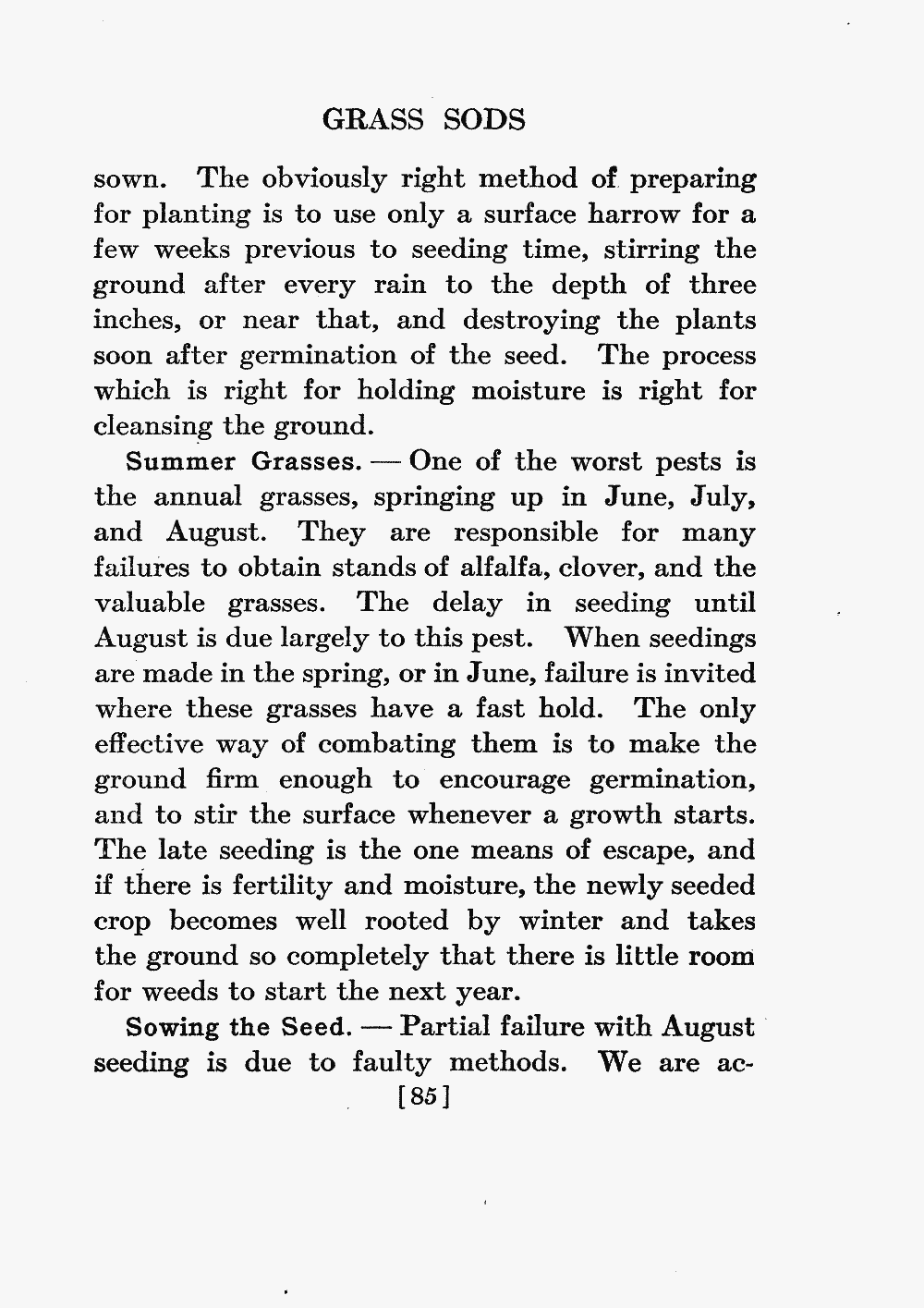 GRASS SODS

sown. The obviously right method of preparing for planting is to use only a surface harrow for a few weeks previous to seeding time, stirring the ground after every rain to the depth of three inches, or near that, and destroying the plants soon after germination of the seed. The process which is right for holding moisture is right for cleansing the ground.

Summer Grasses. — One of the worst pests is the annual grasses, springing up in June, July, and August. They are responsible for many failures to obtain stands of alfalfa, clover, and the valuable grasses. The delay in seeding until August is due largely to this pest. When seedings are made in the spring, or in June, failure is invited where these grasses have a fast hold. The only effective way of combating them is to make the ground firm enough to encourage germination, and to stir the surface whenever a growth starts. The late seeding is the one means of escape, and if there is fertility and moisture, the newly seeded crop becomes well rooted by winter and takes the ground so completely that there is little room for weeds to start the next year.

Sowing the Seed. — Partial failure with August seeding is due to faulty methods. We are ac-

[85]